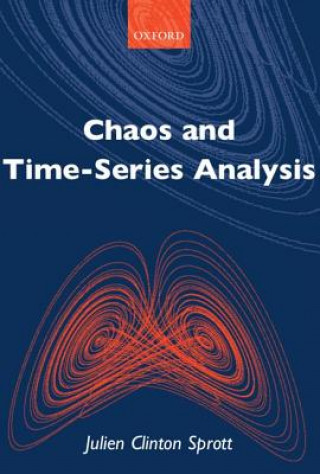 OXFORD

Chaos and Time-Series Analysis

Julien Clinton Sprott